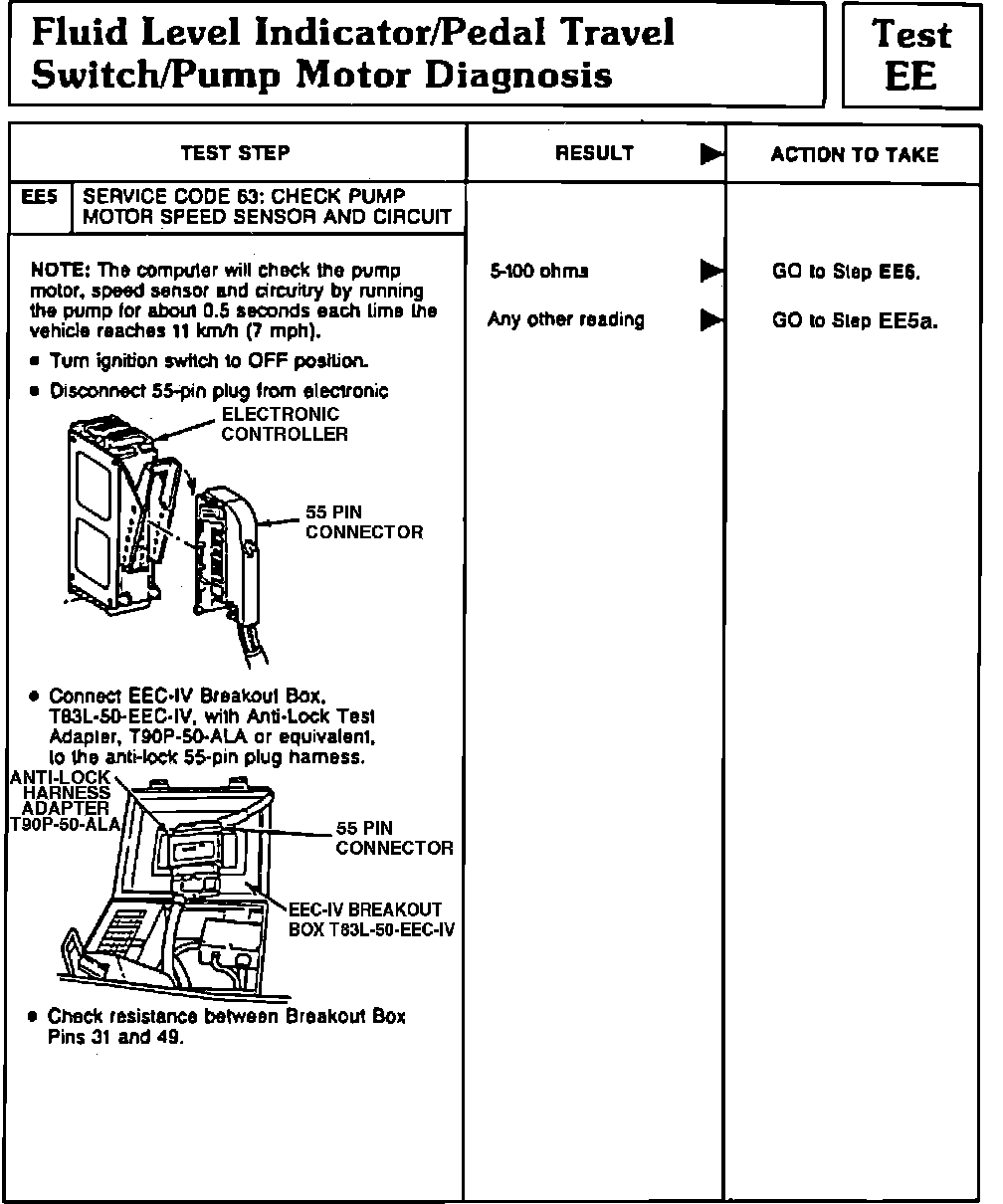 Fluid Level Indicator/Pedal Travel Switch/Pump Motor Diagnosis

Test EE

| TEST STEP | RESULT ▶ | ACTION TO TAKE |
|---|---|---|
| EE5 SERVICE CODE 63: CHECK PUMP MOTOR SPEED SENSOR AND CIRCUIT | | |
| NOTE: The computer will check the pump motor, speed sensor and circuitry by running the pump for about 0.5 seconds each time the vehicle reaches 11 km/h (7 mph). | 5-100 ohms ▶ | GO to Step EE6. |
| | Any other reading ▶ | GO to Step EE5a. |

• Turn ignition switch to OFF position.

• Disconnect 55-pin plug from electronic

ELECTRONIC CONTROLLER

55 PIN CONNECTOR

• Connect EEC-IV Breakout Box, T83L-50-EEC-IV, with Anti-Lock Test Adapter, T90P-50-ALA or equivalent, to the anti-lock 55-pin plug harness.

ANTI-LOCK HARNESS ADAPTER T90P-50-ALA

55 PIN CONNECTOR

EEC-IV BREAKOUT BOX T83L-50-EEC-IV

• Check resistance between Breakout Box Pins 31 and 49.